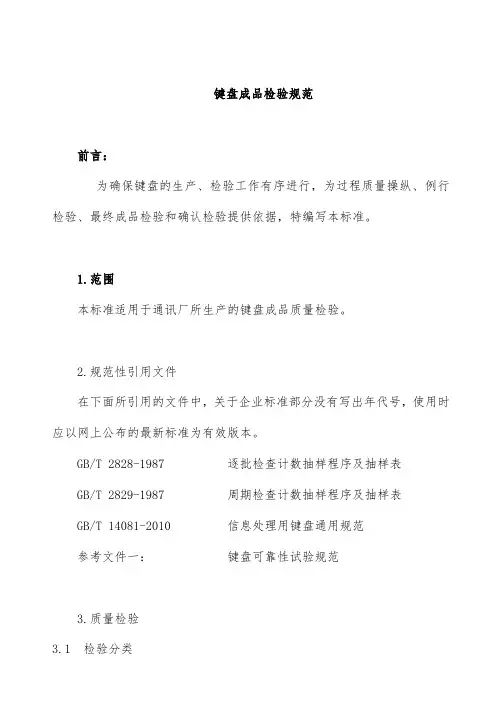 键盘成品检验规范

前言：

为确保键盘的生产、检验工作有序进行，为过程质量操纵、例行检验、最终成品检验和确认检验提供依据，特编写本标准。

1.范围

本标准适用于通讯厂所生产的键盘成品质量检验。

2.规范性引用文件

在下面所引用的文件中，关于企业标准部分没有写出年代号，使用时应以网上公布的最新标准为有效版本。

GB/T 2828-1987 逐批检查计数抽样程序及抽样表

GB/T 2829-1987 周期检查计数抽样程序及抽样表

GB/T 14081-2010 信息处理用键盘通用规范

参考文件一： 键盘可靠性试验规范

3.质量检验

3.1 检验分类